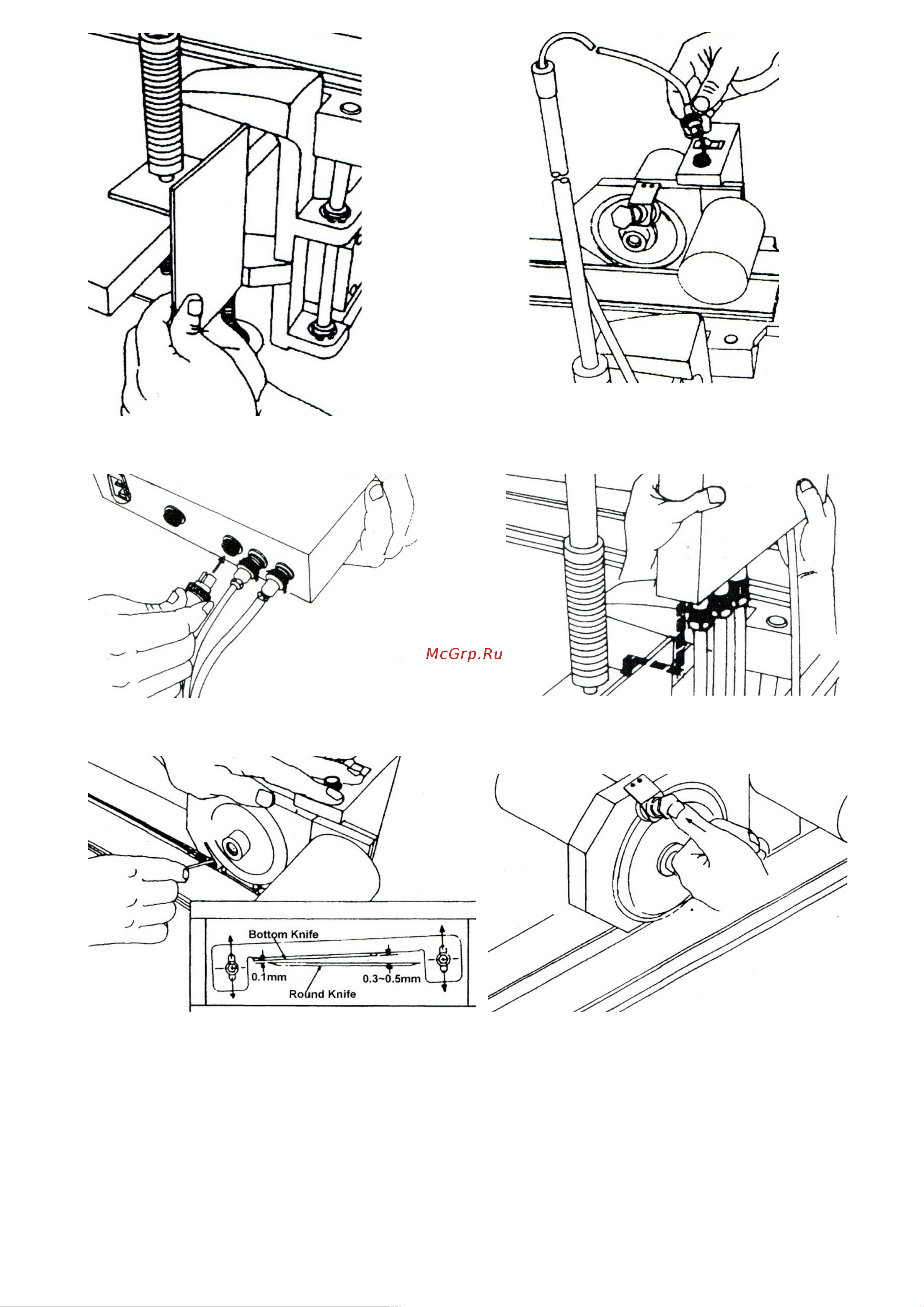 McGrp.Ru

Bottom Knife

0.1mm

0.3~0.5mm

Round Knife